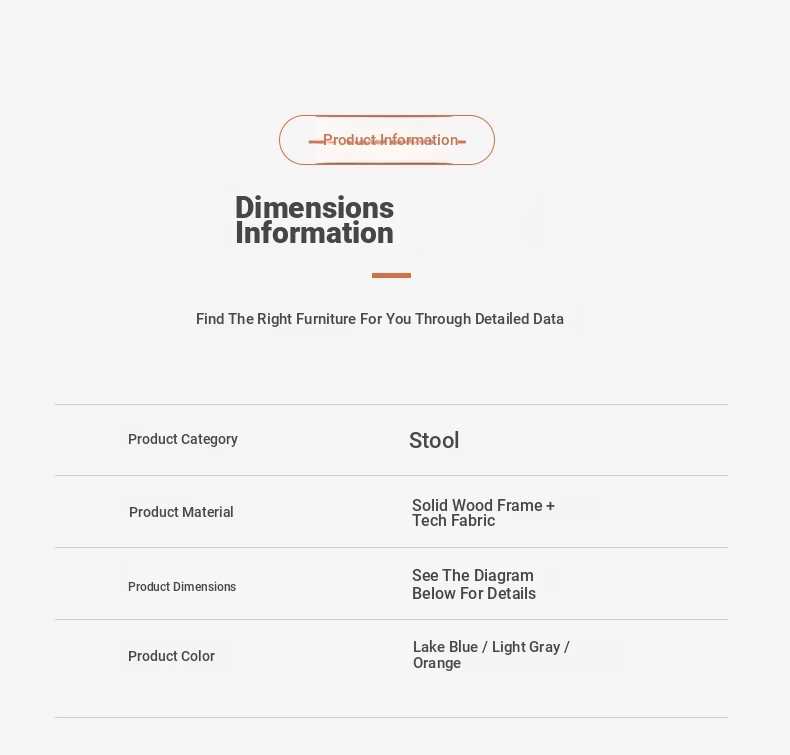 Product Information

Dimensions Information

Find The Right Furniture For You Through Detailed Data

| Product Category | Stool |
|---|---|
| Product Material | Solid Wood Frame + Tech Fabric |
| Product Dimensions | See The Diagram Below For Details |
| Product Color | Lake Blue / Light Gray / Orange |